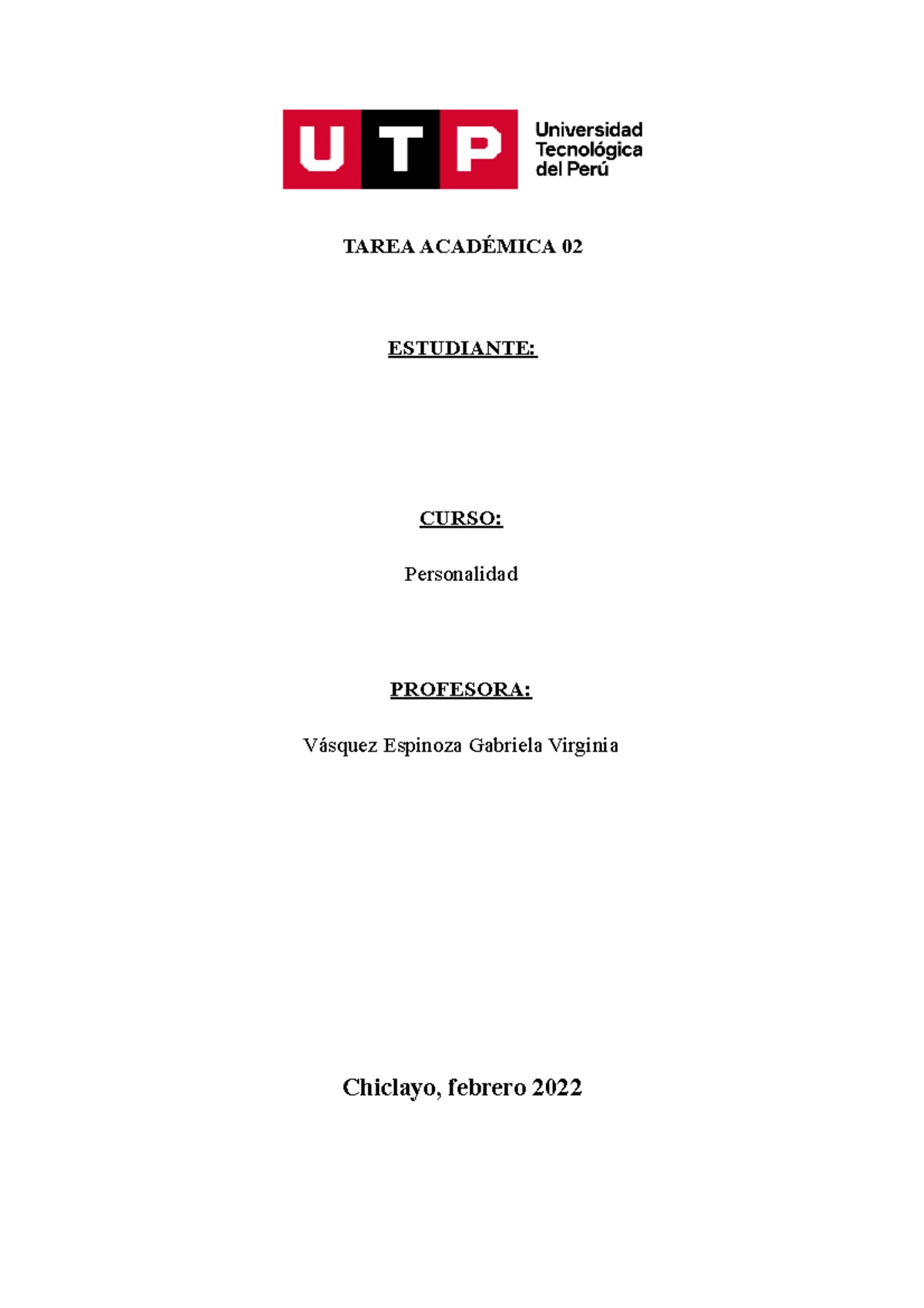 UTP

Universidad
Tecnológica
del Perú

TAREA ACADÉMICA 02

ESTUDIANTE:

CURSO:

Personalidad

PROFESORA:

Vásquez Espinoza Gabriela Virginia

Chiclayo, febrero 2022